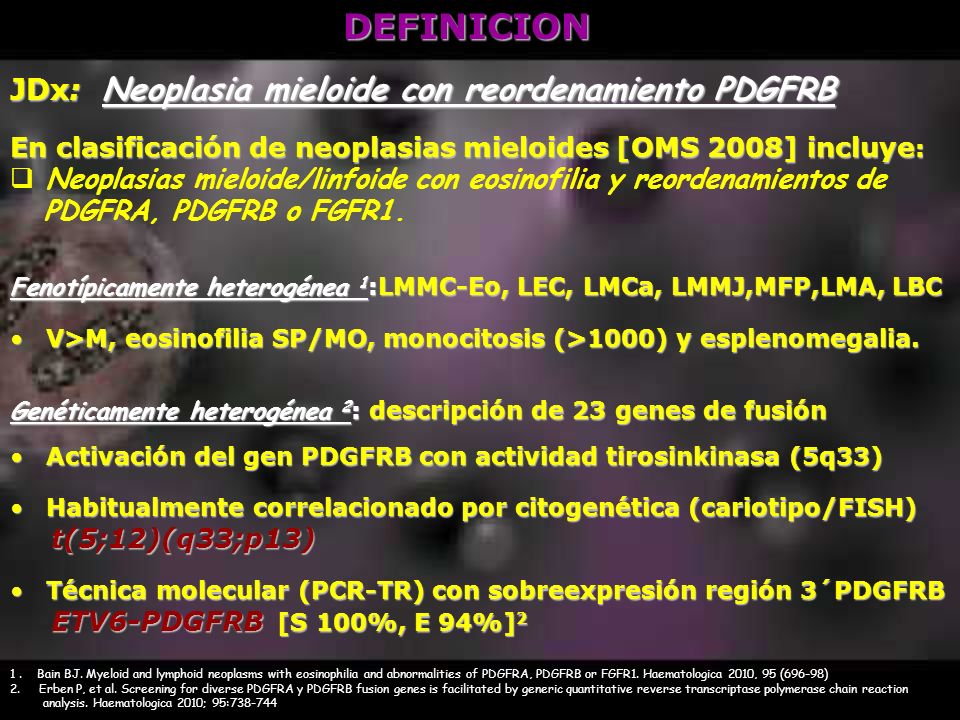 DEFINICION

JDx: Neoplasia mieloide con reordenamiento PDGFRB

En clasificación de neoplasias mieloides [OMS 2008] incluye:
❑ Neoplasias mieloide/linfoide con eosinofilia y reordenamientos de PDGFRA, PDGFRB o FGFR1.

Fenotípicamente heterogénea $^1$:LMMC-Eo, LEC, LMCa, LMMJ,MFP,LMA, LBC

• V>M, eosinofilia SP/MO, monocitosis (>1000) y esplenomegalia.

Genéticamente heterogénea $^2$: descripción de 23 genes de fusión

• Activación del gen PDGFRB con actividad tirosinkinasa (5q33)

• Habitualmente correlacionado por citogenética (cariotipo/FISH) t(5;12)(q33;p13)

• Técnica molecular (PCR-TR) con sobreexpresión región 3´PDGFRB ETV6-PDGFRB [S 100%, E 94%]$^2$

1. Bain BJ. Myeloid and lymphoid neoplasms with eosinophilia and abnormalities of PDGFRA, PDGFRB or FGFR1. Haematologica 2010, 95 (696-98)
2. Erben P, et al. Screening for diverse PDGFRA y PDGFRB fusion genes is facilitated by generic quantitative reverse transcriptase polymerase chain reaction analysis. Haematologica 2010; 95:738-744